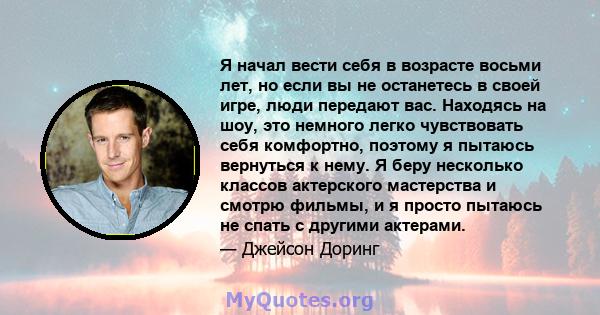 Я начал вести себя в возрасте восьми лет, но если вы не останетесь в своей игре, люди передают вас. Находясь на шоу, это немного легко чувствовать себя комфортно, поэтому я пытаюсь вернуться к нему. Я беру несколько классов актерского мастерства и смотрю фильмы, и я просто пытаюсь не спать с другими актерами.
— Джейсон Доринг

MyQuotes.org